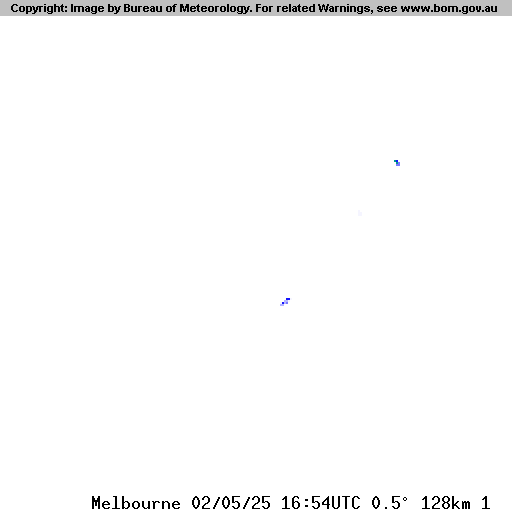 Copyright: Image by Bureau of Meteorology. For related Warnings, see www.bom.gov.au

Melbourne 02/05/25 16:54UTC 0.5° 128km 1